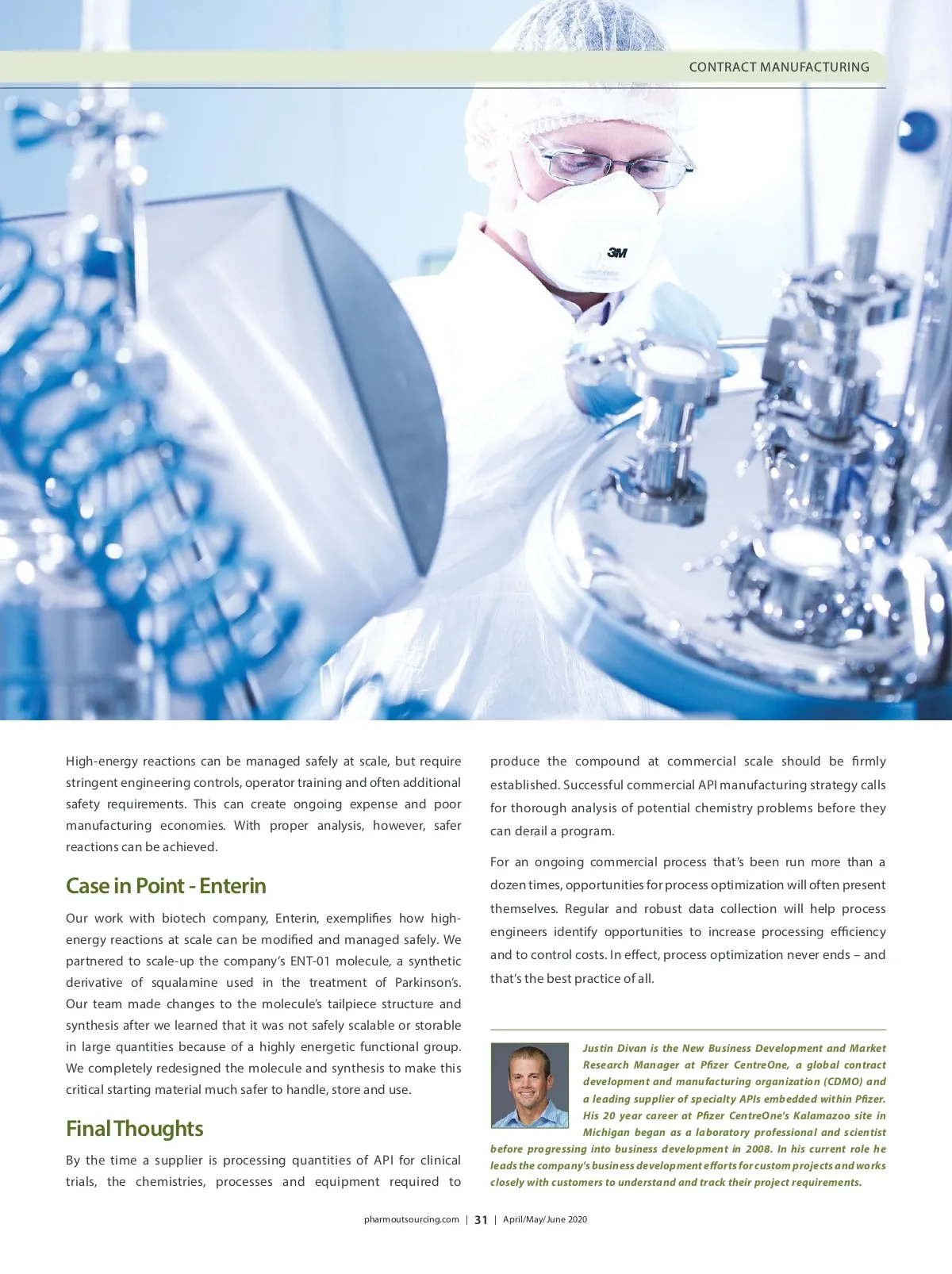 CONTRACT MANUFACTURING

3M

High-energy reactions can be managed safely at scale, but require stringent engineering controls, operator training and often additional safety requirements. This can create ongoing expense and poor manufacturing economies. With proper analysis, however, safer reactions can be achieved.

Case in Point - Enterin

Our work with biotech company, Enterin, exemplifies how high-energy reactions at scale can be modified and managed safely. We partnered to scale-up the company's ENT-01 molecule, a synthetic derivative of squalamine used in the treatment of Parkinson's. Our team made changes to the molecule's tailpiece structure and synthesis after we learned that it was not safely scalable or storable in large quantities because of a highly energetic functional group. We completely redesigned the molecule and synthesis to make this critical starting material much safer to handle, store and use.

Final Thoughts

By the time a supplier is processing quantities of API for clinical trials, the chemistries, processes and equipment required to produce the compound at commercial scale should be firmly established. Successful commercial API manufacturing strategy calls for thorough analysis of potential chemistry problems before they can derail a program.

For an ongoing commercial process that's been run more than a dozen times, opportunities for process optimization will often present themselves. Regular and robust data collection will help process engineers identify opportunities to increase processing efficiency and to control costs. In effect, process optimization never ends – and that's the best practice of all.

Justin Divan is the New Business Development and Market Research Manager at Pfizer CentreOne, a global contract development and manufacturing organization (CDMO) and a leading supplier of specialty APIs embedded within Pfizer. His 20 year career at Pfizer CentreOne's Kalamazoo site in Michigan began as a laboratory professional and scientist before progressing into business development in 2008. In his current role he leads the company's business development efforts for custom projects and works closely with customers to understand and track their project requirements.

pharmoutsourcing.com | 31 | April/May/June 2020